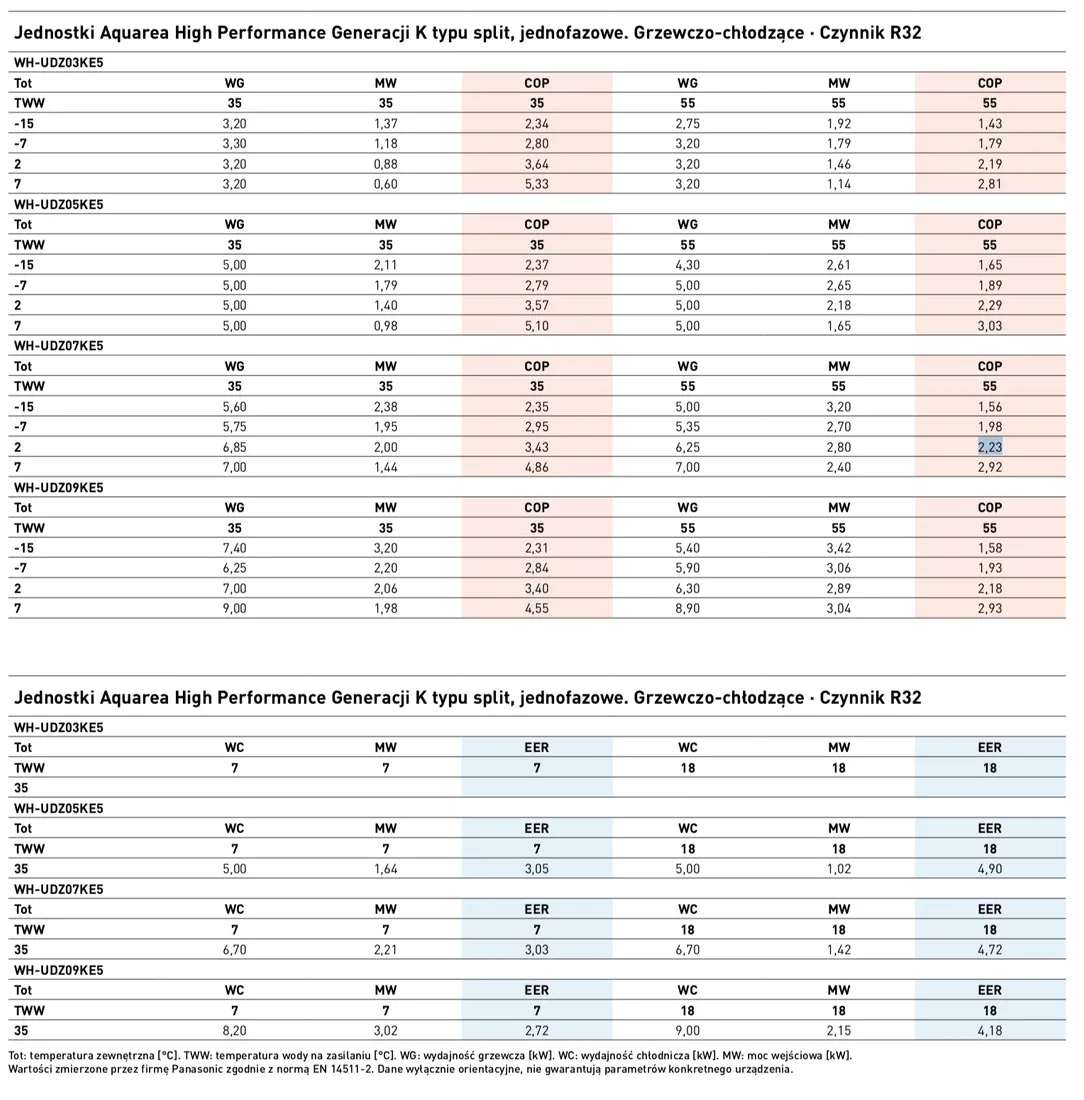 Jednostki Aquarea High Performance Generacji K typu split, jednofazowe. Grzewczo-chłodzące · Czynnik R32

WH-UDZ03KE5

| Tot | WG | MW | COP | WG | MW | COP |
|---|---|---|---|---|---|---|
| TWW | 35 | 35 | 35 | 55 | 55 | 55 |
| -15 | 3,20 | 1,37 | 2,34 | 2,75 | 1,92 | 1,43 |
| -7 | 3,30 | 1,18 | 2,80 | 3,20 | 1,79 | 1,79 |
| 2 | 3,20 | 0,88 | 3,64 | 3,20 | 1,46 | 2,19 |
| 7 | 3,20 | 0,60 | 5,33 | 3,20 | 1,14 | 2,81 |

WH-UDZ05KE5

| Tot | WG | MW | COP | WG | MW | COP |
|---|---|---|---|---|---|---|
| TWW | 35 | 35 | 35 | 55 | 55 | 55 |
| -15 | 5,00 | 2,11 | 2,37 | 4,30 | 2,61 | 1,65 |
| -7 | 5,00 | 1,79 | 2,79 | 5,00 | 2,65 | 1,89 |
| 2 | 5,00 | 1,40 | 3,57 | 5,00 | 2,18 | 2,29 |
| 7 | 5,00 | 0,98 | 5,10 | 5,00 | 1,65 | 3,03 |

WH-UDZ07KE5

| Tot | WG | MW | COP | WG | MW | COP |
|---|---|---|---|---|---|---|
| TWW | 35 | 35 | 35 | 55 | 55 | 55 |
| -15 | 5,60 | 2,38 | 2,35 | 5,00 | 3,20 | 1,56 |
| -7 | 5,75 | 1,95 | 2,95 | 5,35 | 2,70 | 1,98 |
| 2 | 6,85 | 2,00 | 3,43 | 6,25 | 2,80 | 2,23 |
| 7 | 7,00 | 1,44 | 4,86 | 7,00 | 2,40 | 2,92 |

WH-UDZ09KE5

| Tot | WG | MW | COP | WG | MW | COP |
|---|---|---|---|---|---|---|
| TWW | 35 | 35 | 35 | 55 | 55 | 55 |
| -15 | 7,40 | 3,20 | 2,31 | 5,40 | 3,42 | 1,58 |
| -7 | 6,25 | 2,20 | 2,84 | 5,90 | 3,06 | 1,93 |
| 2 | 7,00 | 2,06 | 3,40 | 6,30 | 2,89 | 2,18 |
| 7 | 9,00 | 1,98 | 4,55 | 8,90 | 3,04 | 2,93 |

Jednostki Aquarea High Performance Generacji K typu split, jednofazowe. Grzewczo-chłodzące · Czynnik R32

WH-UDZ03KE5

| Tot | WC | MW | EER | WC | MW | EER |
|---|---|---|---|---|---|---|
| TWW | 7 | 7 | 7 | 18 | 18 | 18 |
| 35 | | | | | | |

WH-UDZ05KE5

| Tot | WC | MW | EER | WC | MW | EER |
|---|---|---|---|---|---|---|
| TWW | 7 | 7 | 7 | 18 | 18 | 18 |
| 35 | 5,00 | 1,64 | 3,05 | 5,00 | 1,02 | 4,90 |

WH-UDZ07KE5

| Tot | WC | MW | EER | WC | MW | EER |
|---|---|---|---|---|---|---|
| TWW | 7 | 7 | 7 | 18 | 18 | 18 |
| 35 | 6,70 | 2,21 | 3,03 | 6,70 | 1,42 | 4,72 |

WH-UDZ09KE5

| Tot | WC | MW | EER | WC | MW | EER |
|---|---|---|---|---|---|---|
| TWW | 7 | 7 | 7 | 18 | 18 | 18 |
| 35 | 8,20 | 3,02 | 2,72 | 9,00 | 2,15 | 4,18 |

Tot: temperatura zewnętrzna [°C]. TWW: temperatura wody na zasilaniu [°C]. WG: wydajność grzewcza [kW]. WC: wydajność chłodnicza [kW]. MW: moc wejściowa [kW].
Wartości zmierzone przez firmę Panasonic zgodnie z normą EN 14511-2. Dane wyłącznie orientacyjne, nie gwarantują parametrów konkretnego urządzenia.